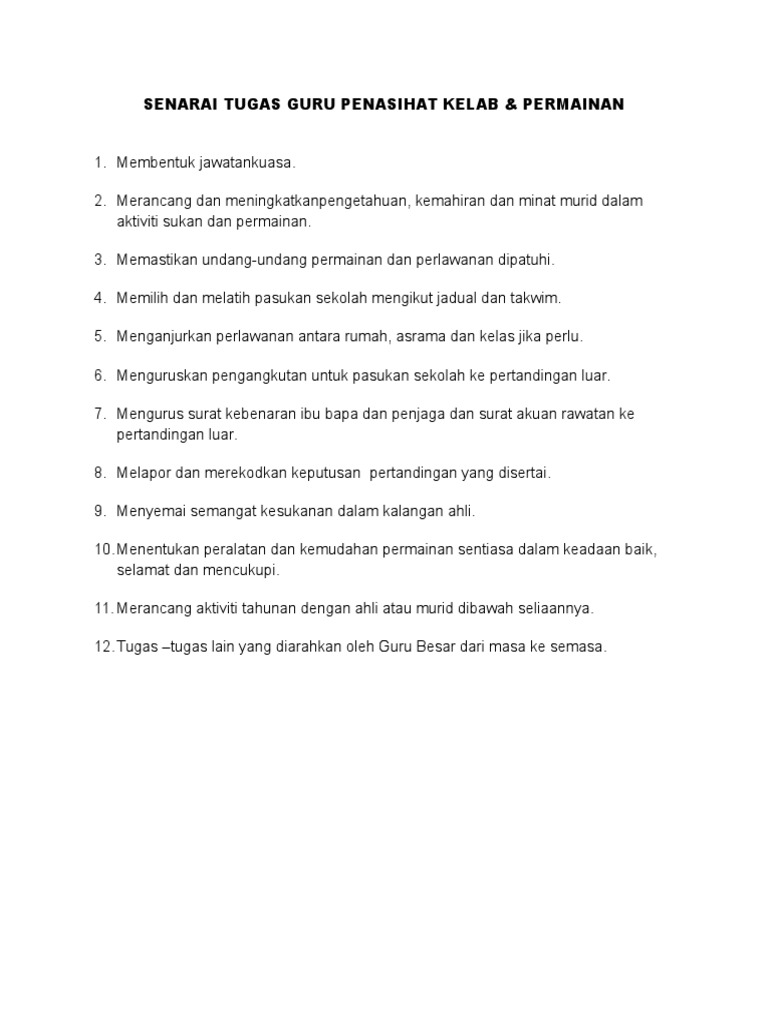 SENARAI TUGAS GURU PENASIHAT KELAB & PERMAINAN

1. Membentuk jawatankuasa.

2. Merancang dan meningkatkanpengetahuan, kemahiran dan minat murid dalam aktiviti sukan dan permainan.

3. Memastikan undang-undang permainan dan perlawanan dipatuhi.

4. Memilih dan melatih pasukan sekolah mengikut jadual dan takwim.

5. Menganjurkan perlawanan antara rumah, asrama dan kelas jika perlu.

6. Menguruskan pengangkutan untuk pasukan sekolah ke pertandingan luar.

7. Mengurus surat kebenaran ibu bapa dan penjaga dan surat akuan rawatan ke pertandingan luar.

8. Melapor dan merekodkan keputusan pertandingan yang disertai.

9. Menyemai semangat kesukanan dalam kalangan ahli.

10. Menentukan peralatan dan kemudahan permainan sentiasa dalam keadaan baik, selamat dan mencukupi.

11. Merancang aktiviti tahunan dengan ahli atau murid dibawah seliaannya.

12. Tugas –tugas lain yang diarahkan oleh Guru Besar dari masa ke semasa.